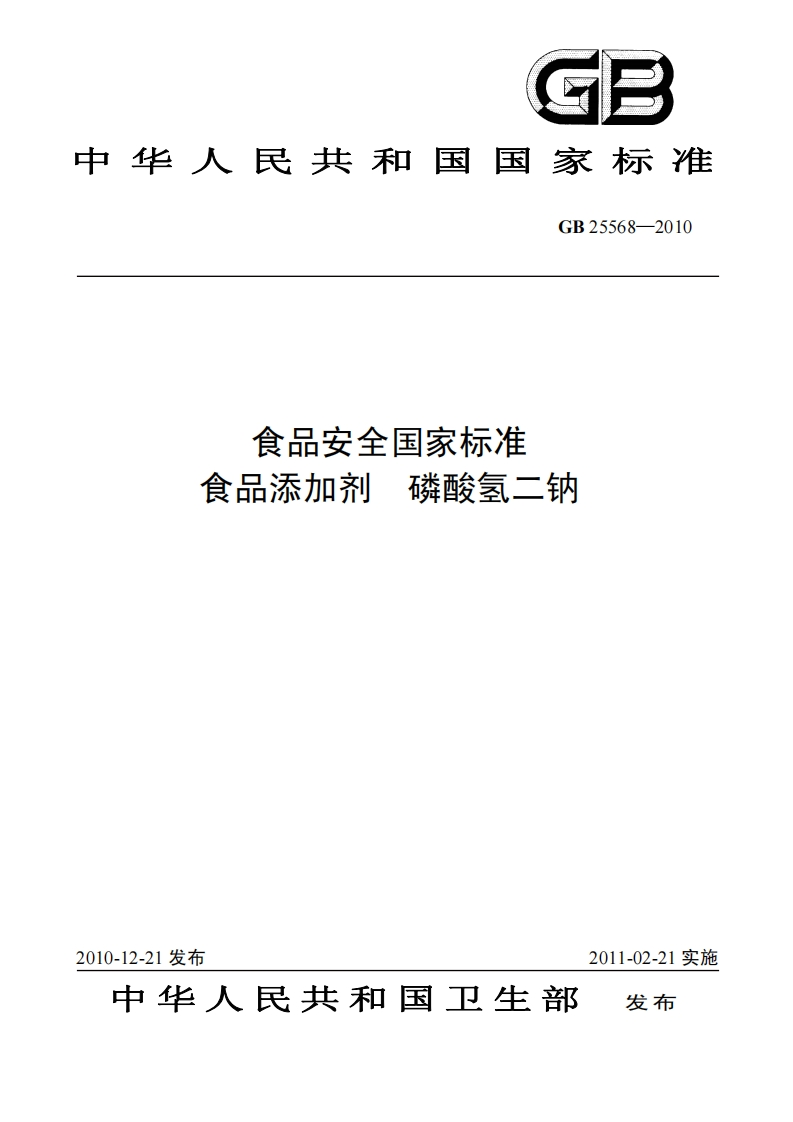 GB

中华人民共和国国家标准

GB 25568—2010

食品安全国家标准
食品添加剂 磷酸氢二钠

2010-12-21 发布

2011-02-21 实施

中华人民共和国卫生部 发布